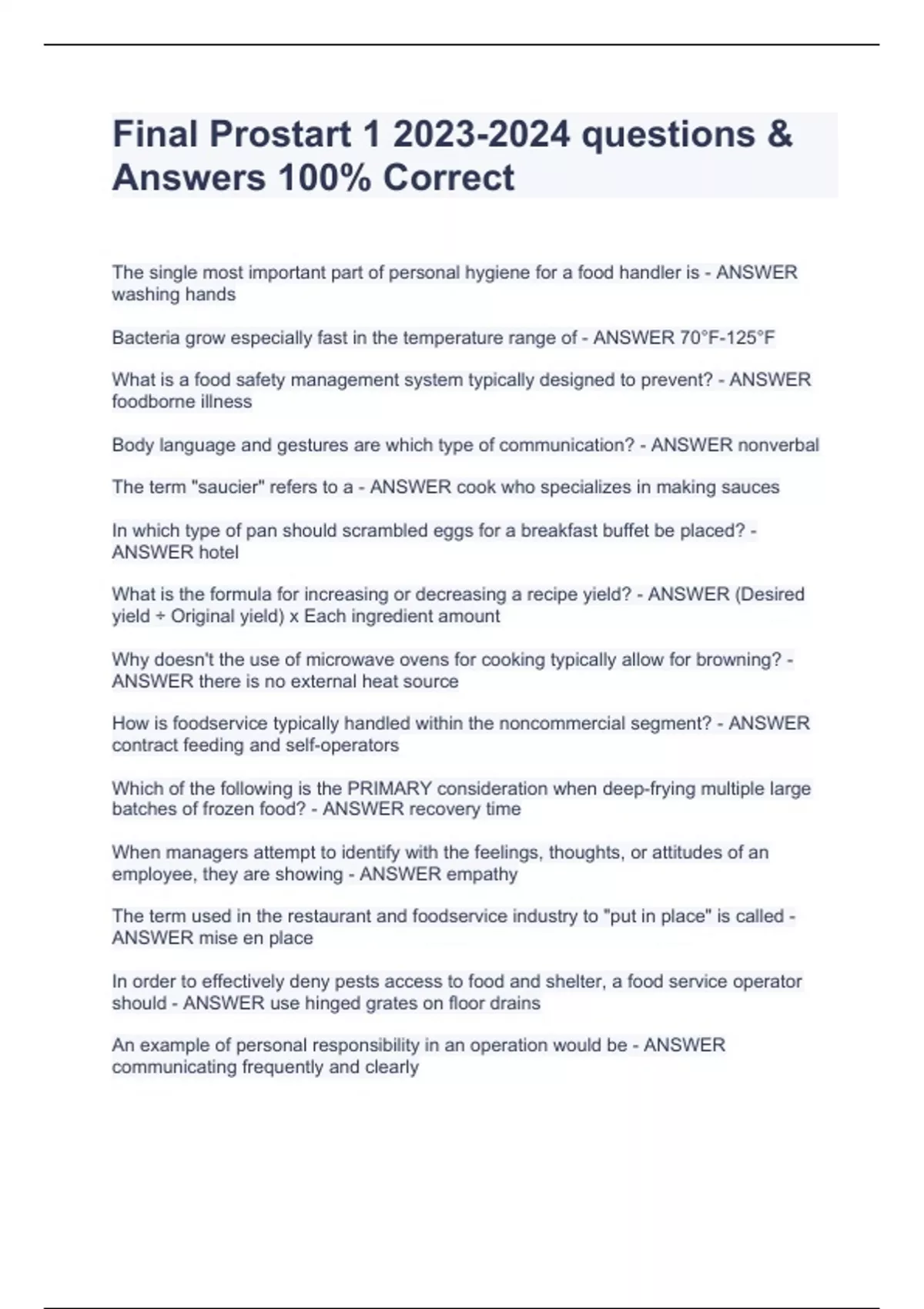 Final Prostart 1 2023-2024 questions & Answers 100% Correct

The single most important part of personal hygiene for a food handler is - ANSWER washing hands

Bacteria grow especially fast in the temperature range of - ANSWER 70°F-125°F

What is a food safety management system typically designed to prevent? - ANSWER foodborne illness

Body language and gestures are which type of communication? - ANSWER nonverbal

The term "saucier" refers to a - ANSWER cook who specializes in making sauces

In which type of pan should scrambled eggs for a breakfast buffet be placed? - ANSWER hotel

What is the formula for increasing or decreasing a recipe yield? - ANSWER (Desired yield ÷ Original yield) x Each ingredient amount

Why doesn't the use of microwave ovens for cooking typically allow for browning? - ANSWER there is no external heat source

How is foodservice typically handled within the noncommercial segment? - ANSWER contract feeding and self-operators

Which of the following is the PRIMARY consideration when deep-frying multiple large batches of frozen food? - ANSWER recovery time

When managers attempt to identify with the feelings, thoughts, or attitudes of an employee, they are showing - ANSWER empathy

The term used in the restaurant and foodservice industry to "put in place" is called - ANSWER mise en place

In order to effectively deny pests access to food and shelter, a food service operator should - ANSWER use hinged grates on floor drains

An example of personal responsibility in an operation would be - ANSWER communicating frequently and clearly